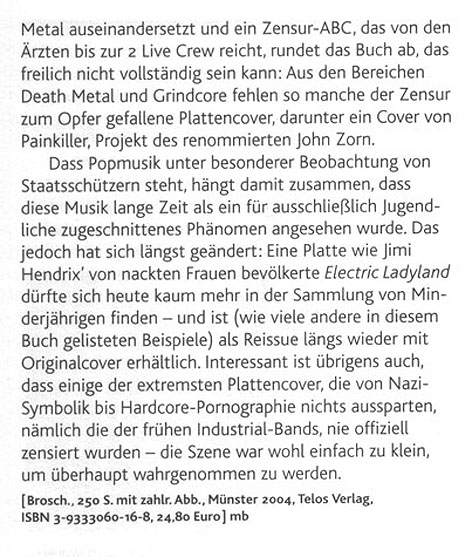 Metal auseinandersetzt und ein Zensur-ABC, das von den Ärzten bis zur 2 Live Crew reicht, rundet das Buch ab, das freilich nicht vollständig sein kann: Aus den Bereichen Death Metal und Grindcore fehlen so manche der Zensur zum Opfer gefallene Plattencover, darunter ein Cover von Painkiller, Projekt des renommierten John Zorn.

Dass Popmusik unter besonderer Beobachtung von Staatsschützern steht, hängt damit zusammen, dass diese Musik lange Zeit als ein für ausschließlich Jugendliche zugeschnittenes Phänomen angesehen wurde. Das jedoch hat sich längst geändert: Eine Platte wie Jimi Hendrix' von nackten Frauen bevölkerte Electric Ladyland dürfte sich heute kaum mehr in der Sammlung von Minderjährigen finden – und ist (wie viele andere in diesem Buch gelisteten Beispiele) als Reissue längs wieder mit Originalcover erhältlich. Interessant ist übrigens auch, dass einige der extremsten Plattencover, die von Nazi-Symbolik bis Hardcore-Pornographie nichts aussparten, nämlich die der frühen Industrial-Bands, nie offiziell zensiert wurden – die Szene war wohl einfach zu klein, um überhaupt wahrgenommen zu werden.

[Brosch., 250 S. mit zahlr. Abb., Münster 2004, Telos Verlag, ISBN 3-9333060-16-8, 24,80 Euro] mb